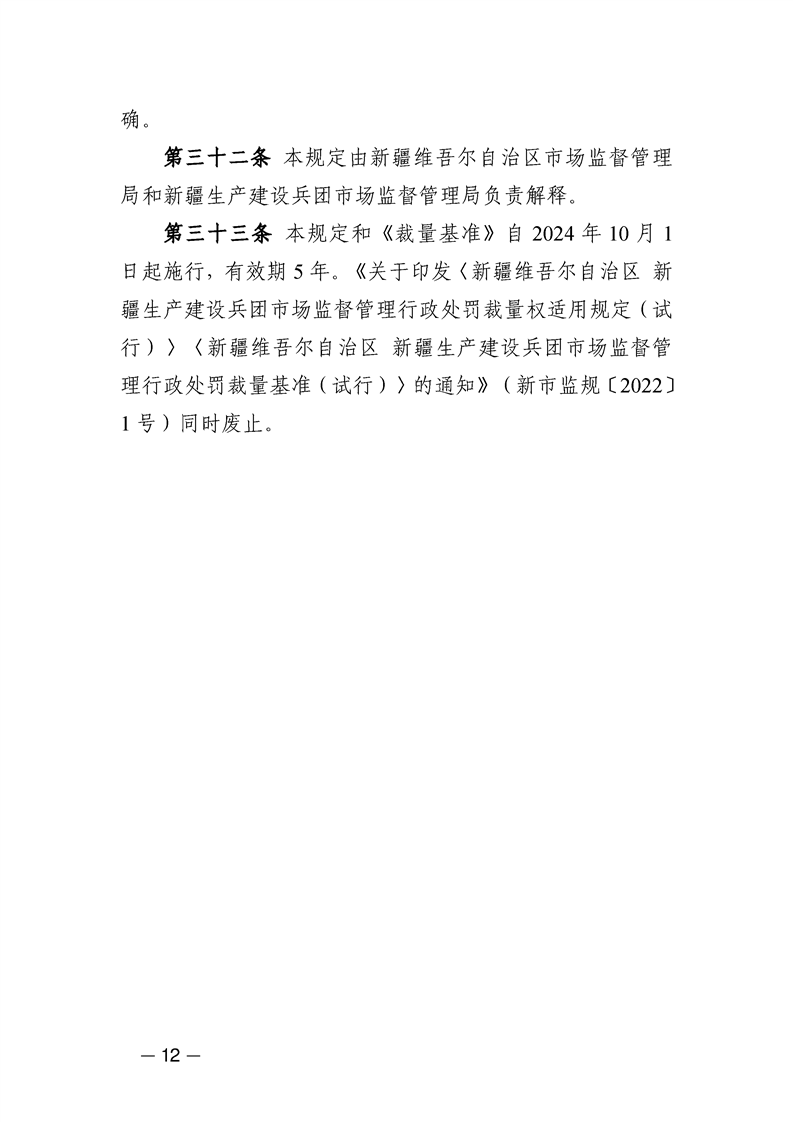 确。

第三十二条 本规定由新疆维吾尔自治区市场监督管理局和新疆生产建设兵团市场监督管理局负责解释。

第三十三条 本规定和《裁量基准》自 2024 年 10 月 1 日起施行，有效期 5 年。《关于印发〈新疆维吾尔自治区 新疆生产建设兵团市场监督管理行政处罚裁量权适用规定（试行）〉〈新疆维吾尔自治区 新疆生产建设兵团市场监督管理行政处罚裁量基准（试行）〉的通知》（新市监规〔2022〕1 号）同时废止。

— 12 —